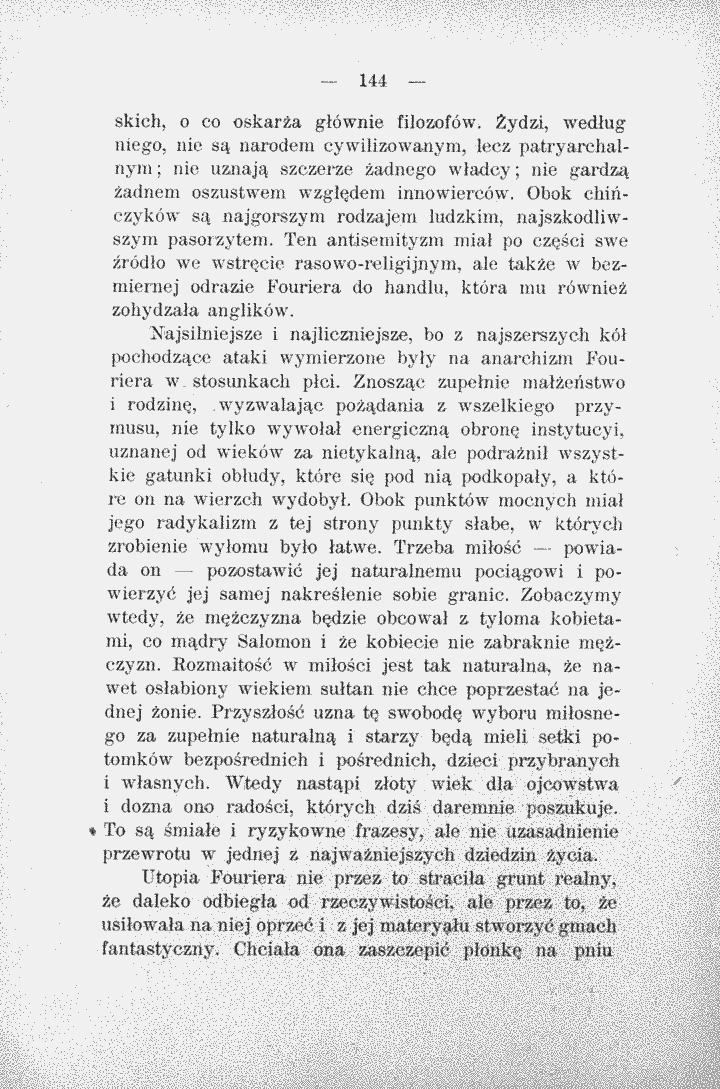 — 144 —

skich, o co oskarża głównie filozofów. Żydzi, według niego, nie są narodem cywilizowanym, lecz patryarchalnym; nie uznają szczerze żadnego władcy; nie gardzą żadnem oszustwem względem innowierców. Obok chińczyków są najgorszym rodzajem ludzkim, najszkodliwszym pasorzytem. Ten antisemityzm miał po części swe źródło we wstręcie rasowo-religijnym, ale także w bezmiernej odrazie Fouriera do handlu, która mu również zohydzała anglików.

Najsilniejsze i najliczniejsze, bo z najszerszych kół pochodzące ataki wymierzone były na anarchizm Fouriera w stosunkach płci. Znosząc zupełnie małżeństwo i rodzinę, wyzwalając pożądania z wszelkiego przymusu, nie tylko wywołał energiczną obronę instytucyi, uznanej od wieków za nietykalną, ale podrażnił wszystkie gatunki obłudy, które się pod nią podkopały, a które on na wierzch wydobył. Obok punktów mocnych miał jego radykalizm z tej strony punkty słabe, w których zrobienie wyłomu było łatwe. Trzeba miłość — powiada on — pozostawić jej naturalnemu pociągowi i powierzyć jej samej nakreślenie sobie granic. Zobaczymy wtedy, że mężczyzna będzie obcował z tyloma kobietami, co mądry Salomon i że kobiecie nie zabraknie mężczyzn. Rozmaitość w miłości jest tak naturalna, że nawet osłabiony wiekiem sułtan nie chce poprzestać na jednej żonie. Przyszłość uzna tę swobodę wyboru miłosnego za zupełnie naturalną i starzy będą mieli setki potomków bezpośrednich i pośrednich, dzieci przybranych i własnych. Wtedy nastąpi złoty wiek dla ojcowstwa i dozna ono radości, których dziś daremnie poszukuje. To są śmiałe i ryzykowne frazesy, ale nie uzasadnienie przewrotu w jednej z najważniejszych dziedzin życia.

Utopia Fouriera nie przez to straciła grunt realny, że daleko odbiegła od rzeczywistości, ale przez to, że usiłowała na niej oprzeć i z jej materyału stworzyć gmach fantastyczny. Chciała ona zaszczepić płonkę na pniu